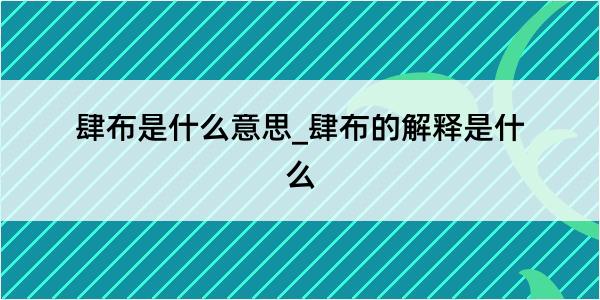 肆布是什么意思_肆布的解释是什么